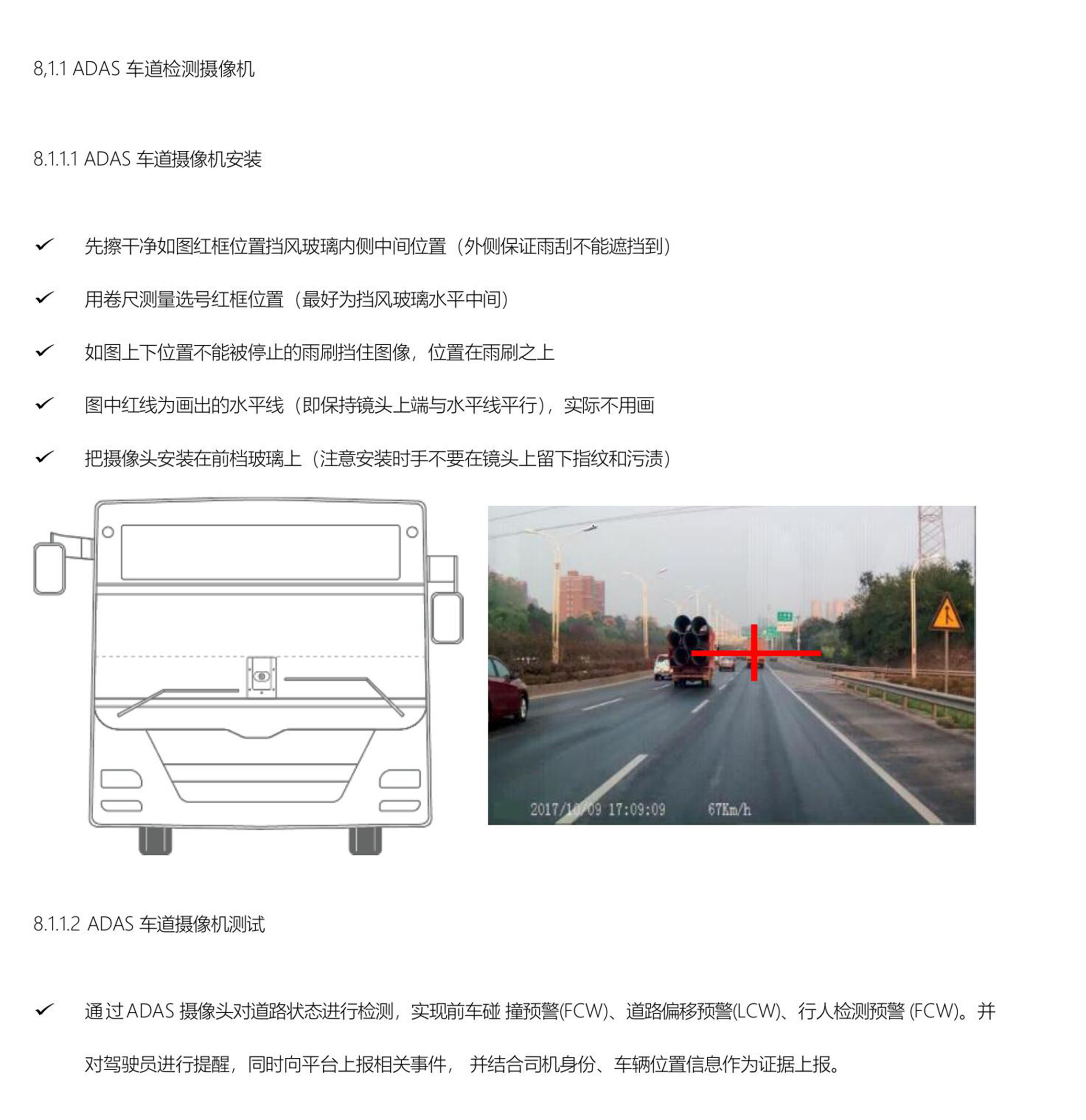 8,1.1 ADAS 车道检测摄像机

8.1.1.1 ADAS 车道摄像机安装

✓ 先擦干净如图红框位置挡风玻璃内侧中间位置（外侧保证雨刮不能遮挡到）

✓ 用卷尺测量选号红框位置（最好为挡风玻璃水平中间）

✓ 如图上下位置不能被停止的雨刷挡住图像，位置在雨刷之上

✓ 图中红线为画出的水平线（即保持镜头上端与水平线平行），实际不用画

✓ 把摄像头安装在前档玻璃上（注意安装时手不要在镜头上留下指纹和污渍）

2017/10/09 17:09:09 67Km/h

8.1.1.2 ADAS 车道摄像机测试

✓ 通过 ADAS 摄像头对道路状态进行检测，实现前车碰 撞预警(FCW)、道路偏移预警(LCW)、行人检测预警 (FCW)。并对驾驶员进行提醒，同时向平台上报相关事件， 并结合司机身份、车辆位置信息作为证据上报。